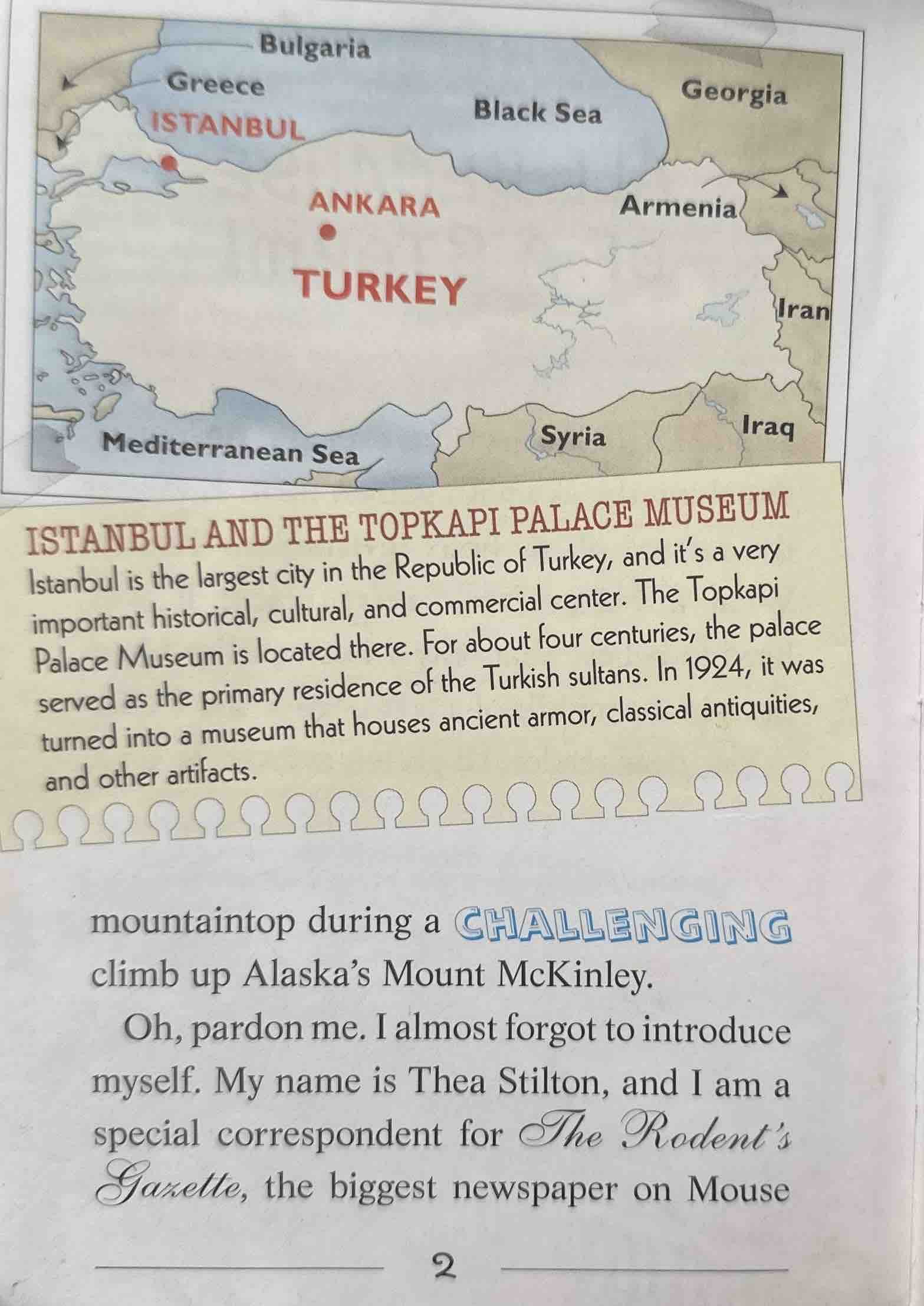 Bulgaria
Greece
ISTANBUL
Black Sea
Georgia
ANKARA
Armenia
TURKEY
Iran
Syria
Iraq
Mediterranean Sea

ISTANBUL AND THE TOPKAPI PALACE MUSEUM
Istanbul is the largest city in the Republic of Turkey, and it's a very important historical, cultural, and commercial center. The Topkapi Palace Museum is located there. For about four centuries, the palace served as the primary residence of the Turkish sultans. In 1924, it was turned into a museum that houses ancient armor, classical antiquities, and other artifacts.

mountaintop during a CHALLENGING climb up Alaska's Mount McKinley.

Oh, pardon me. I almost forgot to introduce myself. My name is Thea Stilton, and I am a special correspondent for The Rodent's Gazette, the biggest newspaper on Mouse

2